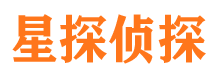 星探侦探